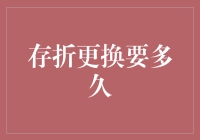 存折更换要多久